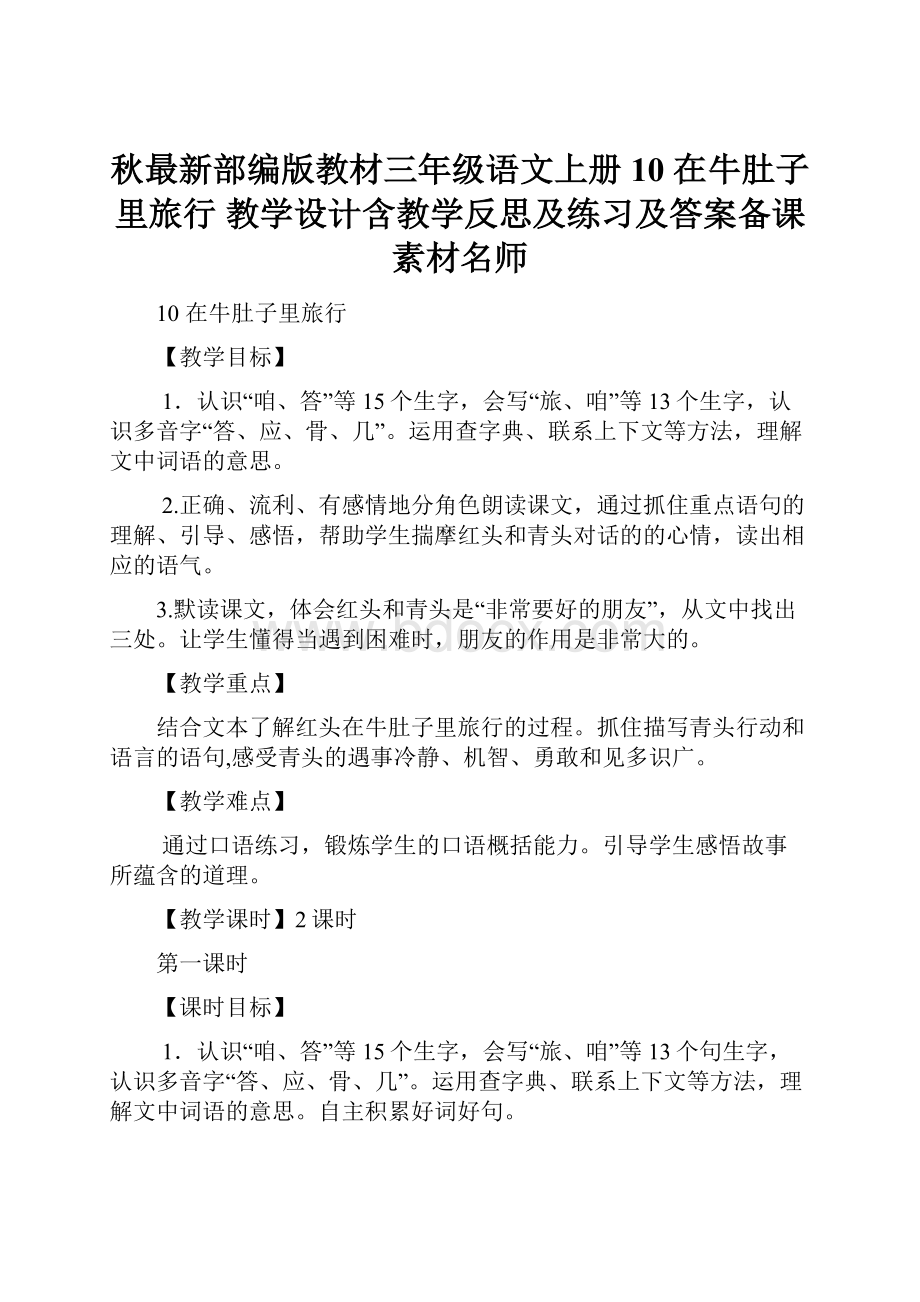 秋最新部编版教材三年级语文上册 10 在牛肚子里旅行 教学设计含教学反思及练习及答案备课素材名师

10 在牛肚子里旅行

【教学目标】

1．认识“咱、答”等 15 个生字，会写“旅、咱”等 13 个生字，认识多音字“答、应、骨、几”。运用查字典、联系上下文等方法，理解文中词语的意思。

2.正确、流利、有感情地分角色朗读课文，通过抓住重点语句的理解、引导、感悟，帮助学生揣摩红头和青头对话的的心情，读出相应的语气。

3.默读课文，体会红头和青头是“非常要好的朋友”，从文中找出三处。让学生懂得当遇到困难时，朋友的作用是非常大的。

【教学重点】

结合文本了解红头在牛肚子里旅行的过程。抓住描写青头行动和语言的语句,感受青头的遇事冷静、机智、勇敢和见多识广。

【教学难点】

通过口语练习，锻炼学生的口语概括能力。引导学生感悟故事所蕴含的道理。

【教学课时】2 课时

第一课时

【课时目标】

1．认识“咱、答”等 15 个生字，会写“旅、咱”等 13 个句生字，认识多音字“答、应、骨、几”。运用查字典、联系上下文等方法，理解文中词语的意思。自主积累好词好句。